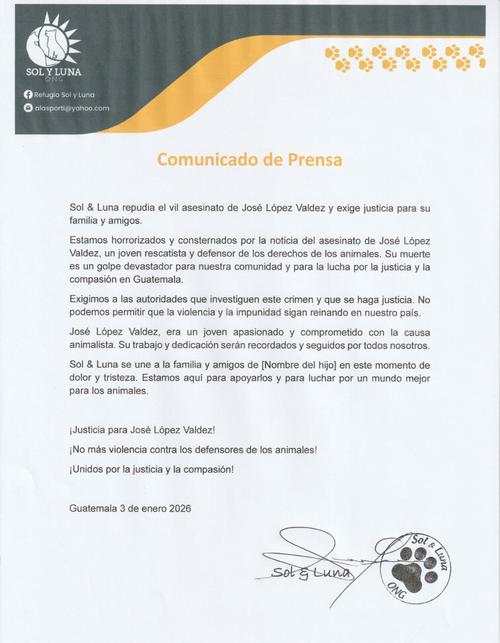 SOL Y LUNA
ONG

Refugio Sol y Luna
alasporti@yahoo.com

Comunicado de Prensa

Sol & Luna repudia el vil asesinato de José López Valdez y exige justicia para su familia y amigos.

Estamos horrorizados y consternados por la noticia del asesinato de José López Valdez, un joven rescatista y defensor de los derechos de los animales. Su muerte es un golpe devastador para nuestra comunidad y para la lucha por la justicia y la compasión en Guatemala.

Exigimos a las autoridades que investiguen este crimen y que se haga justicia. No podemos permitir que la violencia y la impunidad sigan reinando en nuestro país.

José López Valdez, era un joven apasionado y comprometido con la causa animalista. Su trabajo y dedicación serán recordados y seguidos por todos nosotros.

Sol & Luna se une a la familia y amigos de [Nombre del hijo] en este momento de dolor y tristeza. Estamos aquí para apoyarlos y para luchar por un mundo mejor para los animales.

¡Justicia para José López Valdez!

¡No más violencia contra los defensores de los animales!

¡Unidos por la justicia y la compasión!

Guatemala 3 de enero 2026

Sol & Luna

Sol & Luna
ONG